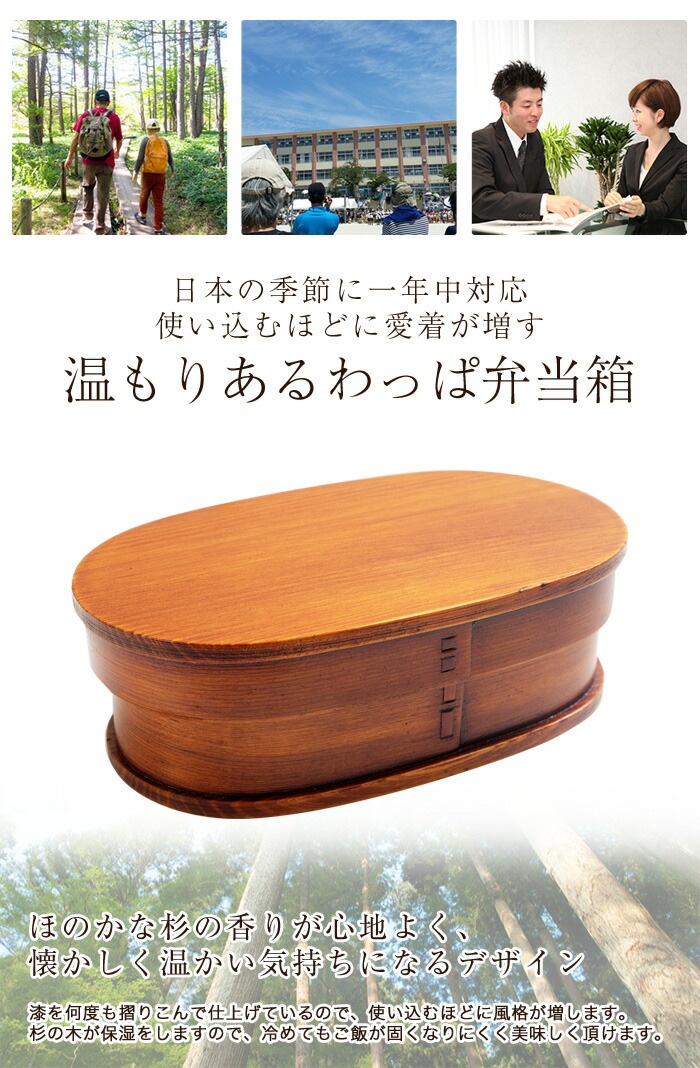 日本の季節に一年中対応
使い込むほどに愛着が増す
温もりあるわっぱ弁当箱

ほのかな杉の香りが心地よく、
懐かしく温かい気持ちになるデザイン

漆を何度も摺りこんで仕上げているので、使い込むほどに風格が増します。
杉の木が保湿をしますので、冷めてもご飯が固くなりにくく美味しく頂けます。